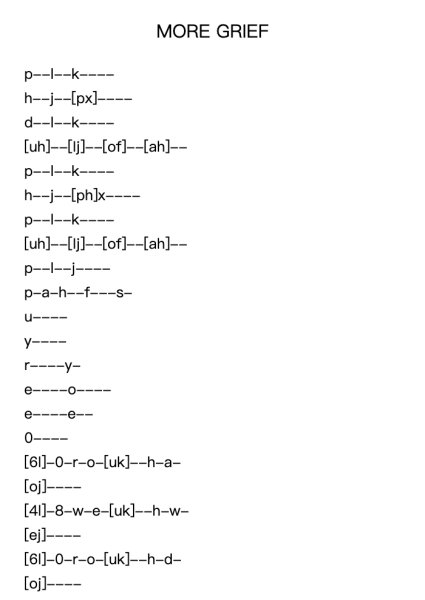 MORE GRIEF

p--l--k----
h--j--[px]----
d--l--k----
[uh]--[lj]--[of]--[ah]--
p--l--k----
h--j--[ph]x----
p--l--k----
[uh]--[lj]--[of]--[ah]--
p--l--j----
p-a-h--f---s-
u----
y----
r----y-
e----o----
e----e--
0----
[6l]-0-r-o-[uk]--h-a-
[oj]----
[4l]-8-w-e-[uk]--h-w-
[ej]----
[6l]-0-r-o-[uk]--h-d-
[oj]----